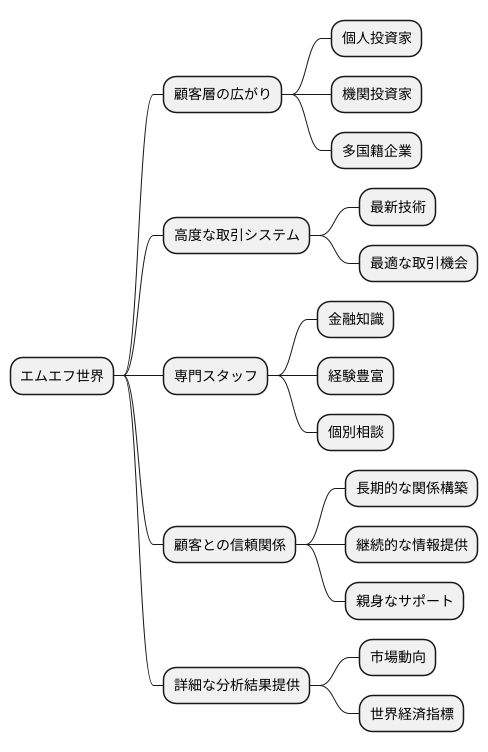 エムエフ世界

顧客層の広がり
個人投資家
機関投資家
多国籍企業

高度な取引システム
最新技術
最適な取引機会

専門スタッフ
金融知識
経験豊富
個別相談

顧客との信頼関係
長期的な関係構築
継続的な情報提供
親身なサポート

詳細な分析結果提供
市場動向
世界経済指標